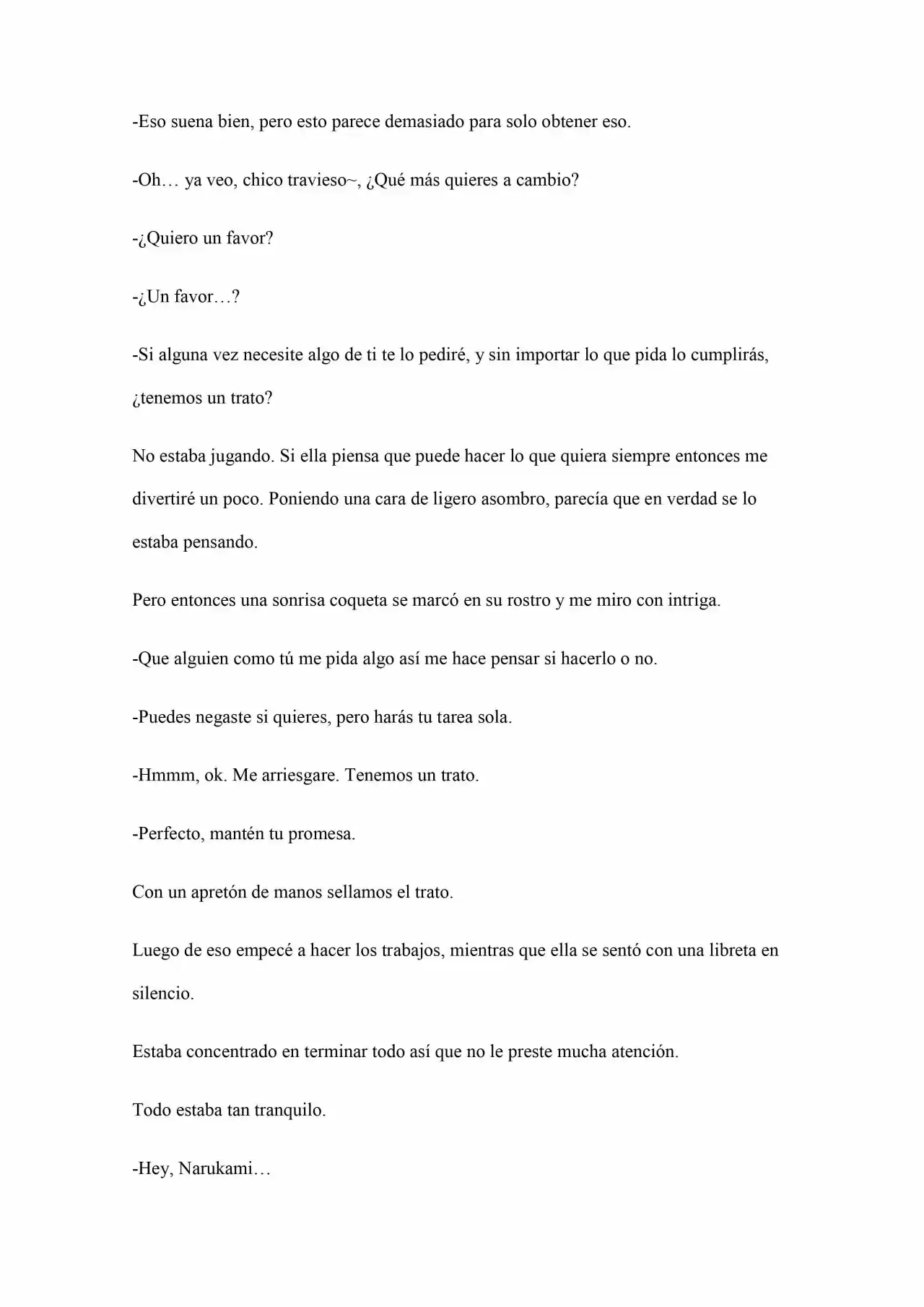 -Eso suena bien, pero esto parece demasiado para solo obtener eso.

-Oh… ya veo, chico travieso~, ¿Qué más quieres a cambio?

-¿Quiero un favor?

-¿Un favor…?

-Si alguna vez necesite algo de ti te lo pediré, y sin importar lo que pida lo cumplirás, ¿tenemos un trato?

No estaba jugando. Si ella piensa que puede hacer lo que quiera siempre entonces me divertiré un poco. Poniendo una cara de ligero asombro, parecía que en verdad se lo estaba pensando.

Pero entonces una sonrisa coqueta se marcó en su rostro y me miro con intriga.

-Que alguien como tú me pida algo así me hace pensar si hacerlo o no.

-Puedes negaste si quieres, pero harás tu tarea sola.

-Hmmm, ok. Me arriesgare. Tenemos un trato.

-Perfecto, mantén tu promesa.

Con un apretón de manos sellamos el trato.

Luego de eso empecé a hacer los trabajos, mientras que ella se sentó con una libreta en silencio.

Estaba concentrado en terminar todo así que no le preste mucha atención.

Todo estaba tan tranquilo.

-Hey, Narukami…